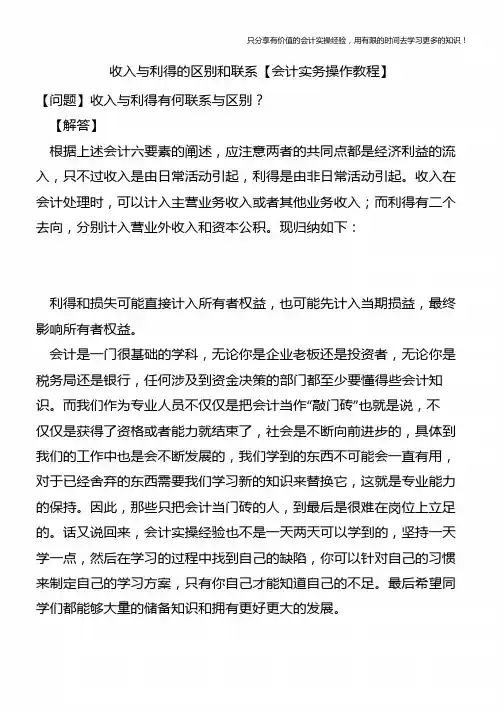 只分享有价值的会计实操经验，用有限的时间去学习更多的知识！

收入与利得的区别和联系【会计实务操作教程】

【问题】收入与利得有何联系与区别？

【解答】

根据上述会计六要素的阐述，应注意两者的共同点都是经济利益的流入，只不过收入是由日常活动引起，利得是由非日常活动引起。收入在会计处理时，可以计入主营业务收入或者其他业务收入；而利得有二个去向，分别计入营业外收入和资本公积。现归纳如下：

利得和损失可能直接计入所有者权益，也可能先计入当期损益，最终影响所有者权益。

会计是一门很基础的学科，无论你是企业老板还是投资者，无论你是税务局还是银行，任何涉及到资金决策的部门都至少要懂得些会计知识。而我们作为专业人员不仅仅是把会计当作“敲门砖”也就是说，不仅仅是获得了资格或者能力就结束了，社会是不断向前进步的，具体到我们的工作中也是会不断发展的，我们学到的东西不可能会一直有用，对于已经舍弃的东西需要我们学习新的知识来替换它，这就是专业能力的保持。因此，那些只把会计当门砖的人，到最后是很难在岗位上立足的。话又说回来，会计实操经验也不是一天两天可以学到的，坚持一天学一点，然后在学习的过程中找到自己的缺陷，你可以针对自己的习惯来制定自己的学习方案，只有你自己才能知道自己的不足。最后希望同学们都能够大量的储备知识和拥有更好更大的发展。